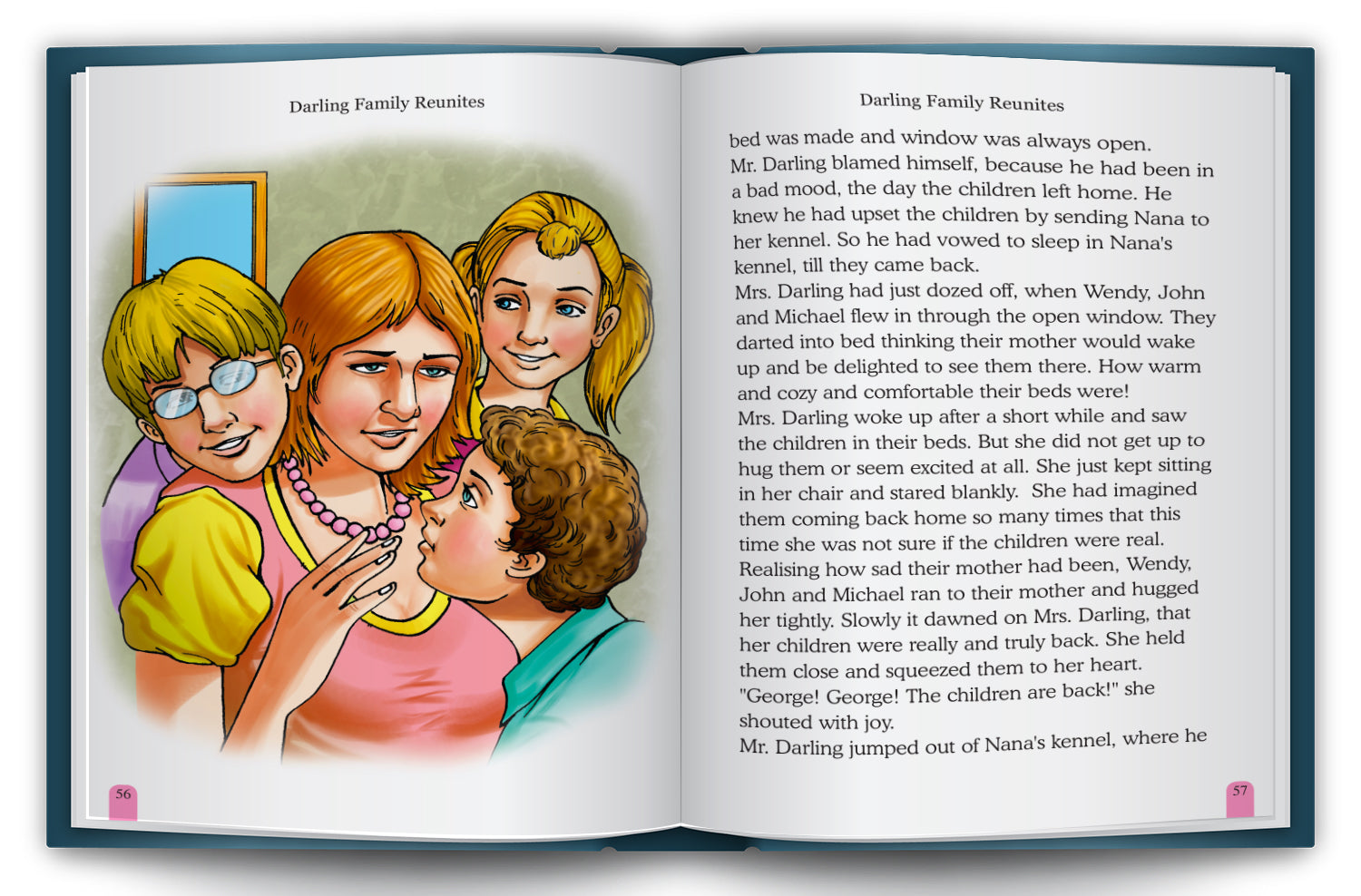 Darling Family Reunites

56

Darling Family Reunites

bed was made and window was always open.
Mr. Darling blamed himself, because he had been in a bad mood, the day the children left home. He knew he had upset the children by sending Nana to her kennel. So he had vowed to sleep in Nana's kennel, till they came back.
Mrs. Darling had just dozed off, when Wendy, John and Michael flew in through the open window. They darted into bed thinking their mother would wake up and be delighted to see them there. How warm and cozy and comfortable their beds were!
Mrs. Darling woke up after a short while and saw the children in their beds. But she did not get up to hug them or seem excited at all. She just kept sitting in her chair and stared blankly. She had imagined them coming back home so many times that this time she was not sure if the children were real.
Realising how sad their mother had been, Wendy, John and Michael ran to their mother and hugged her tightly. Slowly it dawned on Mrs. Darling, that her children were really and truly back. She held them close and squeezed them to her heart.
"George! George! The children are back!" she shouted with joy.
Mr. Darling jumped out of Nana's kennel, where he

57